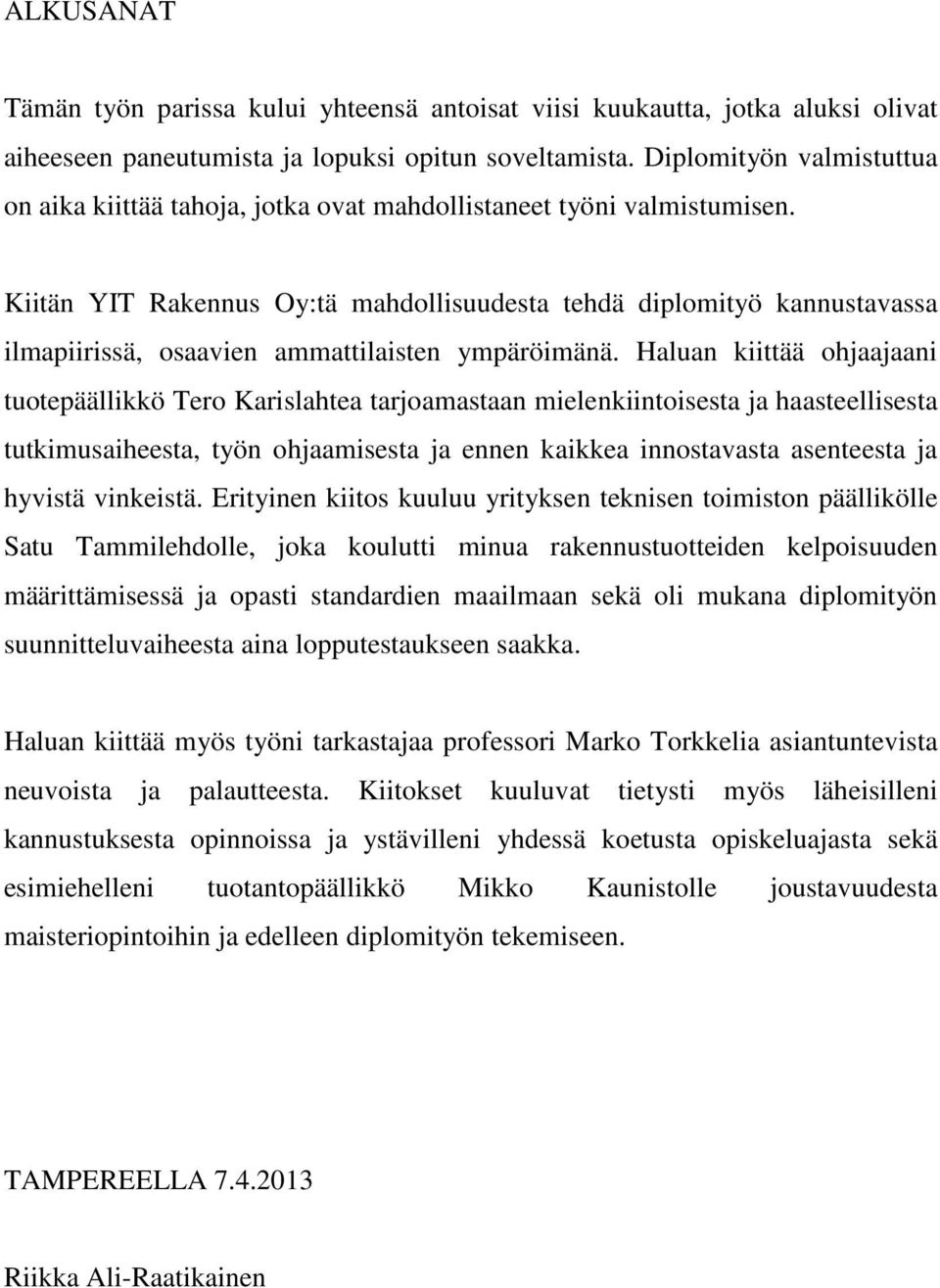 ALKUSANAT

Tämän työn parissa kului yhteensä antoisat viisi kuukautta, jotka aluksi olivat aiheeseen paneutumista ja lopuksi opitun soveltamista. Diplomityön valmistuttua on aika kiittää tahoja, jotka ovat mahdollistaneet työni valmistumisen.

Kiitän YIT Rakennus Oy:tä mahdollisuudesta tehdä diplomityö kannustavassa ilmapiirissä, osaavien ammattilaisten ympäröimänä. Haluan kiittää ohjaajaani tuotepäällikkö Tero Karislahtea tarjoamastaan mielenkiintoisesta ja haasteellisesta tutkimusaiheesta, työn ohjaamisesta ja ennen kaikkea innostavasta asenteesta ja hyvistä vinkeistä. Erityinen kiitos kuuluu yrityksen teknisen toimiston päällikölle Satu Tammilehdolle, joka koulutti minua rakennustuotteiden kelpoisuuden määrittämisessä ja opasti standardien maailmaan sekä oli mukana diplomityön suunnitteluvaiheesta aina lopputestaukseen saakka.

Haluan kiittää myös työni tarkastajaa professori Marko Torkkelia asiantuntevista neuvoista ja palautteesta. Kiitokset kuuluvat tietysti myös läheisilleni kannustuksesta opinnoissa ja ystävilleni yhdessä koetusta opiskeluajasta sekä esimiehelleni tuotantopäällikkö Mikko Kaunistolle joustavuudesta maisteriopintoihin ja edelleen diplomityön tekemiseen.

TAMPEREELLA 7.4.2013

Riikka Ali-Raatikainen